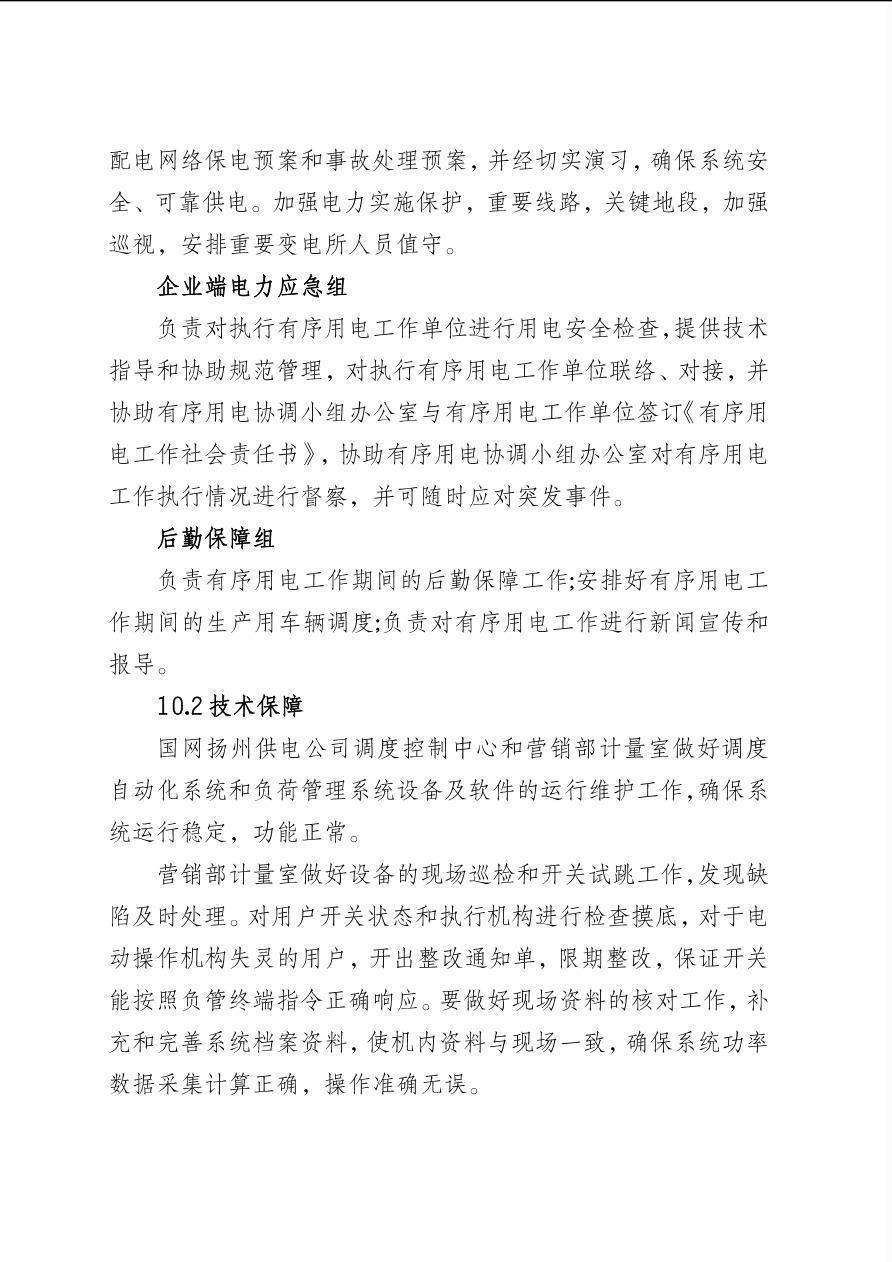 配电网络保电预案和事故处理预案，并经切实演习，确保系统安全、可靠供电。加强电力实施保护，重要线路，关键地段，加强巡视，安排重要变电所人员值守。

企业端电力应急组

负责对执行有序用电工作单位进行用电安全检查,提供技术指导和协助规范管理，对执行有序用电工作单位联络、对接，并协助有序用电协调小组办公室与有序用电工作单位签订《有序用电工作社会责任书》，协助有序用电协调小组办公室对有序用电工作执行情况进行督察，并可随时应对突发事件。

后勤保障组

负责有序用电工作期间的后勤保障工作;安排好有序用电工作期间的生产用车辆调度;负责对有序用电工作进行新闻宣传和报导。

10.2 技术保障

国网扬州供电公司调度控制中心和营销部计量室做好调度自动化系统和负荷管理系统设备及软件的运行维护工作,确保系统运行稳定，功能正常。

营销部计量室做好设备的现场巡检和开关试跳工作,发现缺陷及时处理。对用户开关状态和执行机构进行检查摸底，对于电动操作机构失灵的用户，开出整改通知单，限期整改，保证开关能按照负管终端指令正确响应。要做好现场资料的核对工作，补充和完善系统档案资料，使机内资料与现场一致，确保系统功率数据采集计算正确，操作准确无误。